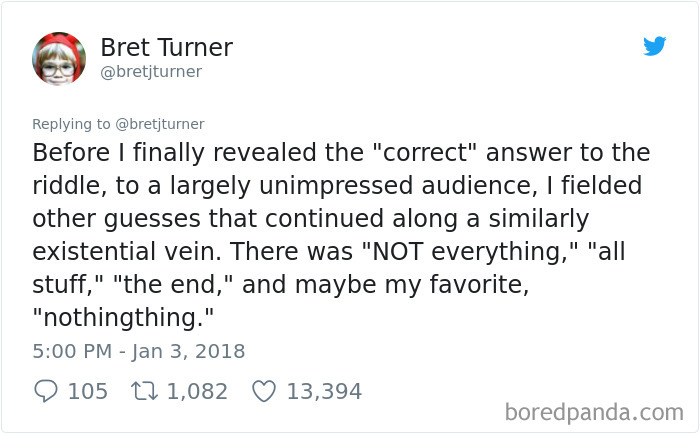 Bret Turner
@bretjturner

Replying to @bretjturner
Before I finally revealed the "correct" answer to the riddle, to a largely unimpressed audience, I fielded other guesses that continued along a similarly existential vein. There was "NOT everything," "all stuff," "the end," and maybe my favorite, "nothingthing."

5:00 PM - Jan 3, 2018

105 1,082 13,394

boredpanda.com